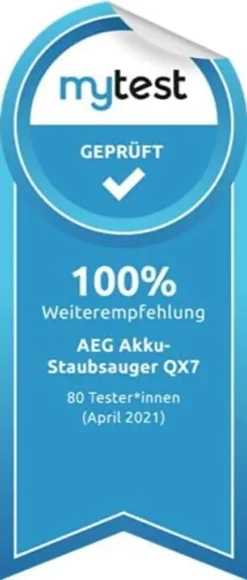 mytest

GEPRÜFT

100%
Weiterempfehlung

AEG Akku-Staubsauger QX7

80 Tester*innen
(April 2021)